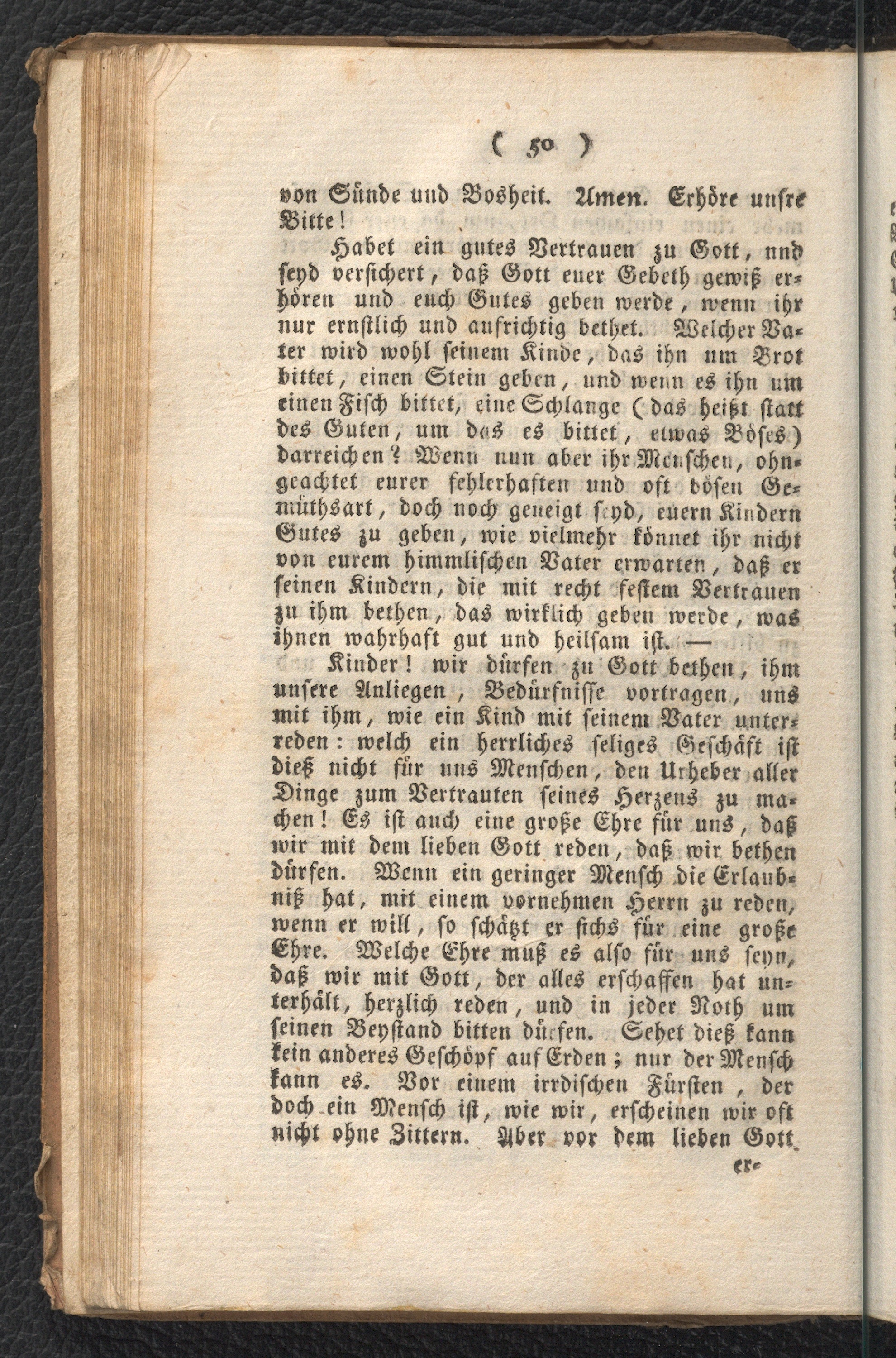 ( 50 )

von Sünde und Bosheit. Amen. Erhöre unsre Bitte!

Habet ein gutes Vertrauen zu Gott, nnd seyd versichert, daß Gott euer Gebeth gewiß erhören und euch Gutes geben werde, wenn ihr nur ernstlich und aufrichtig bethet. Welcher Vater wird wohl seinem Kinde, das ihn um Brot bittet, einen Stein geben, und wenn es ihn um einen Fisch bittet, eine Schlange (das heißt statt des Guten, um das es bittet, etwas Böses) darreichen? Wenn nun aber ihr Menschen, ohngeachtet eurer fehlerhaften und oft bösen Gemüthsart, doch noch geneigt seyd, euern Kindern Gutes zu geben, wie vielmehr könnet ihr nicht von eurem himmlischen Vater erwarten, daß er seinen Kindern, die mit recht festem Vertrauen zu ihm bethen, das wirklich geben werde, was ihnen wahrhaft gut und heilsam ist. —

Kinder! wir dürfen zu Gott bethen, ihm unsere Anliegen, Bedürfnisse vortragen, uns mit ihm, wie ein Kind mit seinem Vater unterreden: welch ein herrliches seliges Geschäft ist dieß nicht für uns Menschen, den Urheber aller Dinge zum Vertrauten seines Herzens zu machen! Es ist auch eine große Ehre für uns, daß wir mit dem lieben Gott reden, daß wir bethen dürfen. Wenn ein geringer Mensch die Erlaubniß hat, mit einem vornehmen Herrn zu reden, wenn er will, so schätzt er sichs für eine große Ehre. Welche Ehre muß es also für uns seyn, daß wir mit Gott, der alles erschaffen hat unterhält, herzlich reden, und in jeder Noth um seinen Beystand bitten dürfen. Sehet dieß kann kein anderes Geschöpf auf Erden; nur der Mensch kann es. Vor einem irrdischen Fürsten, der doch ein Mensch ist, wie wir, erscheinen wir oft nicht ohne Zittern. Aber vor dem lieben Gott

er-